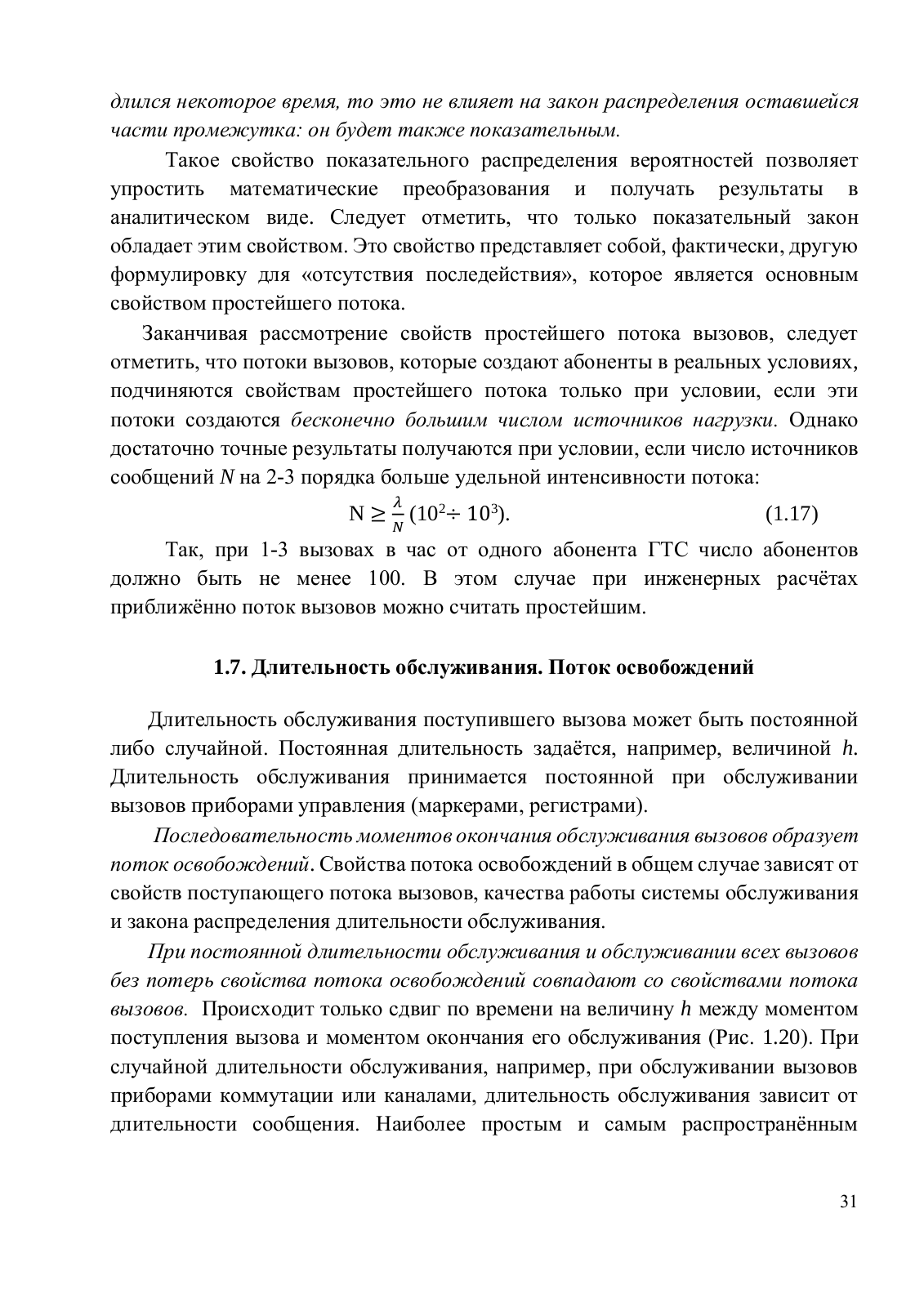 длился некоторое время, то это не влияет на закон распределения оставшейся части промежутка: он будет также показательным.

Такое свойство показательного распределения вероятностей позволяет упростить математические преобразования и получать результаты в аналитическом виде. Следует отметить, что только показательный закон обладает этим свойством. Это свойство представляет собой, фактически, другую формулировку для «отсутствия последействия», которое является основным свойством простейшего потока.

Заканчивая рассмотрение свойств простейшего потока вызовов, следует отметить, что потоки вызовов, которые создают абоненты в реальных условиях, подчиняются свойствам простейшего потока только при условии, если эти потоки создаются бесконечно большим числом источников нагрузки. Однако достаточно точные результаты получаются при условии, если число источников сообщений $N$ на 2-3 порядка больше удельной интенсивности потока:

$N \geq \frac{\lambda}{N}(10^2 \div 10^3)$. (1.17)

Так, при 1-3 вызовах в час от одного абонента ГТС число абонентов должно быть не менее 100. В этом случае при инженерных расчётах приближённо поток вызовов можно считать простейшим.

1.7. Длительность обслуживания. Поток освобождений

Длительность обслуживания поступившего вызова может быть постоянной либо случайной. Постоянная длительность задаётся, например, величиной $h$. Длительность обслуживания принимается постоянной при обслуживании вызовов приборами управления (маркерами, регистрами).

Последовательность моментов окончания обслуживания вызовов образует поток освобождений. Свойства потока освобождений в общем случае зависят от свойств поступающего потока вызовов, качества работы системы обслуживания и закона распределения длительности обслуживания.

При постоянной длительности обслуживания и обслуживании всех вызовов без потерь свойства потока освобождений совпадают со свойствами потока вызовов. Происходит только сдвиг по времени на величину $h$ между моментом поступления вызова и моментом окончания его обслуживания (Рис. 1.20). При случайной длительности обслуживания, например, при обслуживании вызовов приборами коммутации или каналами, длительность обслуживания зависит от длительности сообщения. Наиболее простым и самым распространённым

31